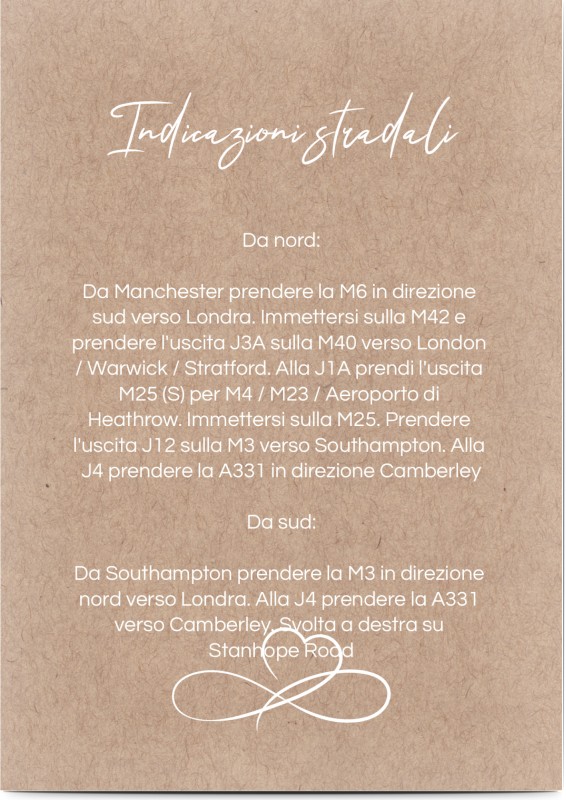 Indicazioni stradali

Da nord:

Da Manchester prendere la M6 in direzione sud verso Londra. Immettersi sulla M42 e prendere l'uscita J3A sulla M40 verso London / Warwick / Stratford. Alla J1A prendi l'uscita M25 (S) per M4 / M23 / Aeroporto di Heathrow. Immettersi sulla M25. Prendere l'uscita J12 sulla M3 verso Southampton. Alla J4 prendere la A331 in direzione Camberley

Da sud:

Da Southampton prendere la M3 in direzione nord verso Londra. Alla J4 prendere la A331 verso Camberley. Svolta a destra su Stanhope Road